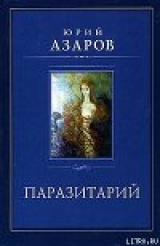 ЮРИЙ
АЗАРОВ

ПАРАЗИТАРИЙ

LITRU.RU